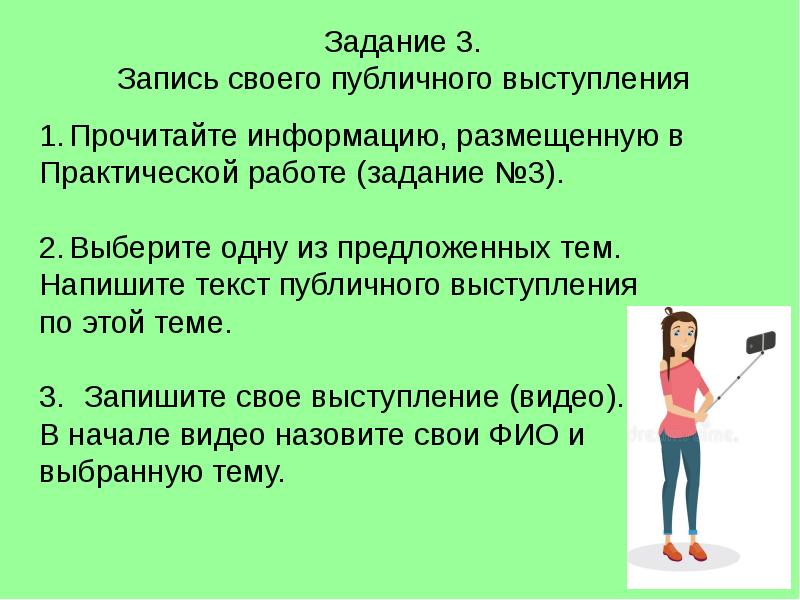 Задание 3.
Запись своего публичного выступления

1. Прочитайте информацию, размещенную в Практической работе (задание №3).

2. Выберите одну из предложенных тем. Напишите текст публичного выступления по этой теме.

3. Запишите свое выступление (видео). В начале видео назовите свои ФИО и выбранную тему.

dreamstime.